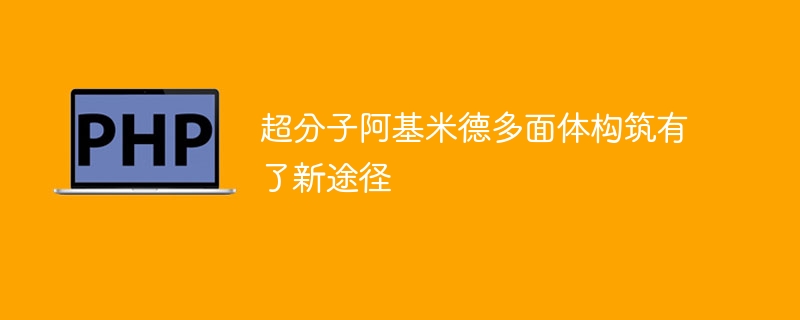 PHP

超分子阿基米德多面体构筑有了新途径